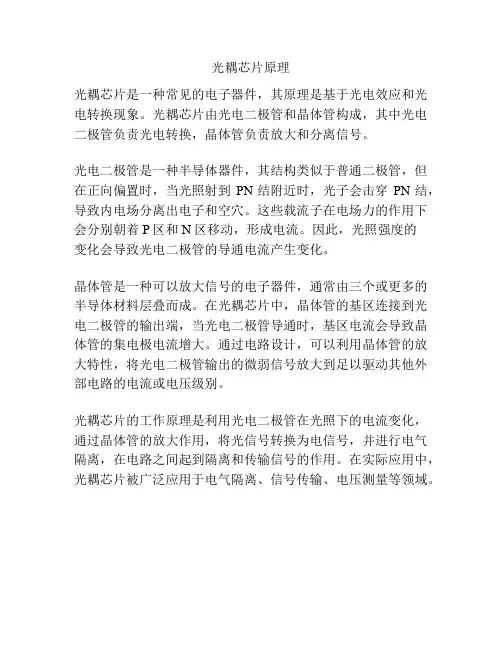 光耦芯片原理

光耦芯片是一种常见的电子器件，其原理是基于光电效应和光电转换现象。光耦芯片由光电二极管和晶体管构成，其中光电二极管负责光电转换，晶体管负责放大和分离信号。

光电二极管是一种半导体器件，其结构类似于普通二极管，但在正向偏置时，当光照射到 PN 结附近时，光子会击穿 PN 结，导致内电场分离出电子和空穴。这些载流子在电场力的作用下会分别朝着 P 区和 N 区移动，形成电流。因此，光照强度的变化会导致光电二极管的导通电流产生变化。

晶体管是一种可以放大信号的电子器件，通常由三个或更多的半导体材料层叠而成。在光耦芯片中，晶体管的基区连接到光电二极管的输出端，当光电二极管导通时，基区电流会导致晶体管的集电极电流增大。通过电路设计，可以利用晶体管的放大特性，将光电二极管输出的微弱信号放大到足以驱动其他外部电路的电流或电压级别。

光耦芯片的工作原理是利用光电二极管在光照下的电流变化，通过晶体管的放大作用，将光信号转换为电信号，并进行电气隔离，在电路之间起到隔离和传输信号的作用。在实际应用中，光耦芯片被广泛应用于电气隔离、信号传输、电压测量等领域。